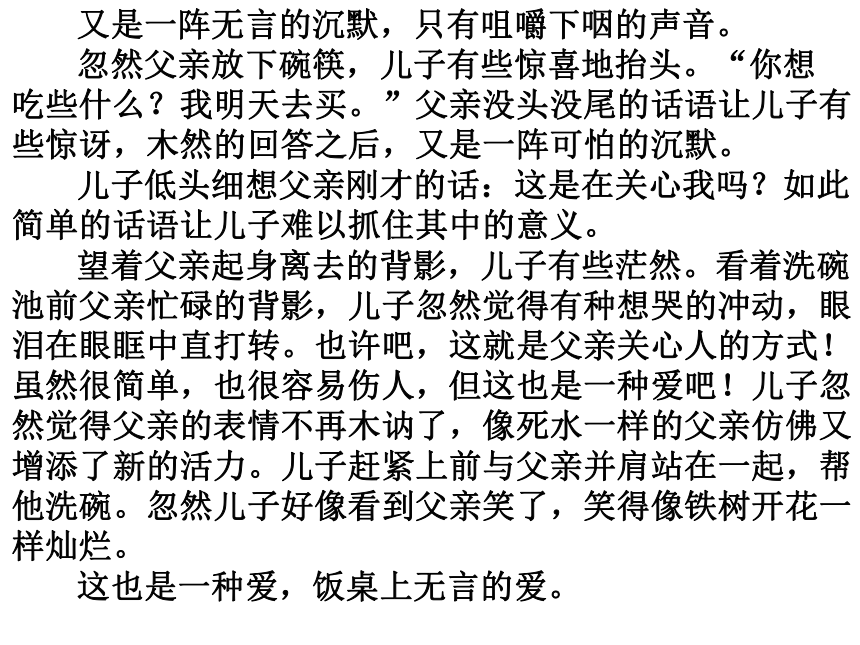 又是一阵无言的沉默，只有咀嚼下咽的声音。

忽然父亲放下碗筷，儿子有些惊喜地抬头。“你想吃些什么？我明天去买。”父亲没头没尾的话语让儿子有些惊讶，木然的回答之后，又是一阵可怕的沉默。

儿子低头细想父亲刚才的话：这是在关心我吗？如此简单的话语让儿子难以抓住其中的意义。

望着父亲起身离去的背影，儿子有些茫然。看着洗碗池前父亲忙碌的背影，儿子忽然觉得有种想哭的冲动，眼泪在眼眶中直打转。也许吧，这就是父亲关心人的方式！虽然很简单，也很容易伤人，但这也是一种爱吧！儿子忽然觉得父亲的表情不再木讷了，像死水一样的父亲仿佛又增添了新的活力。儿子赶紧上前与父亲并肩站在一起，帮他洗碗。忽然儿子好像看到父亲笑了，笑得像铁树开花一样灿烂。

这也是一种爱，饭桌上无言的爱。